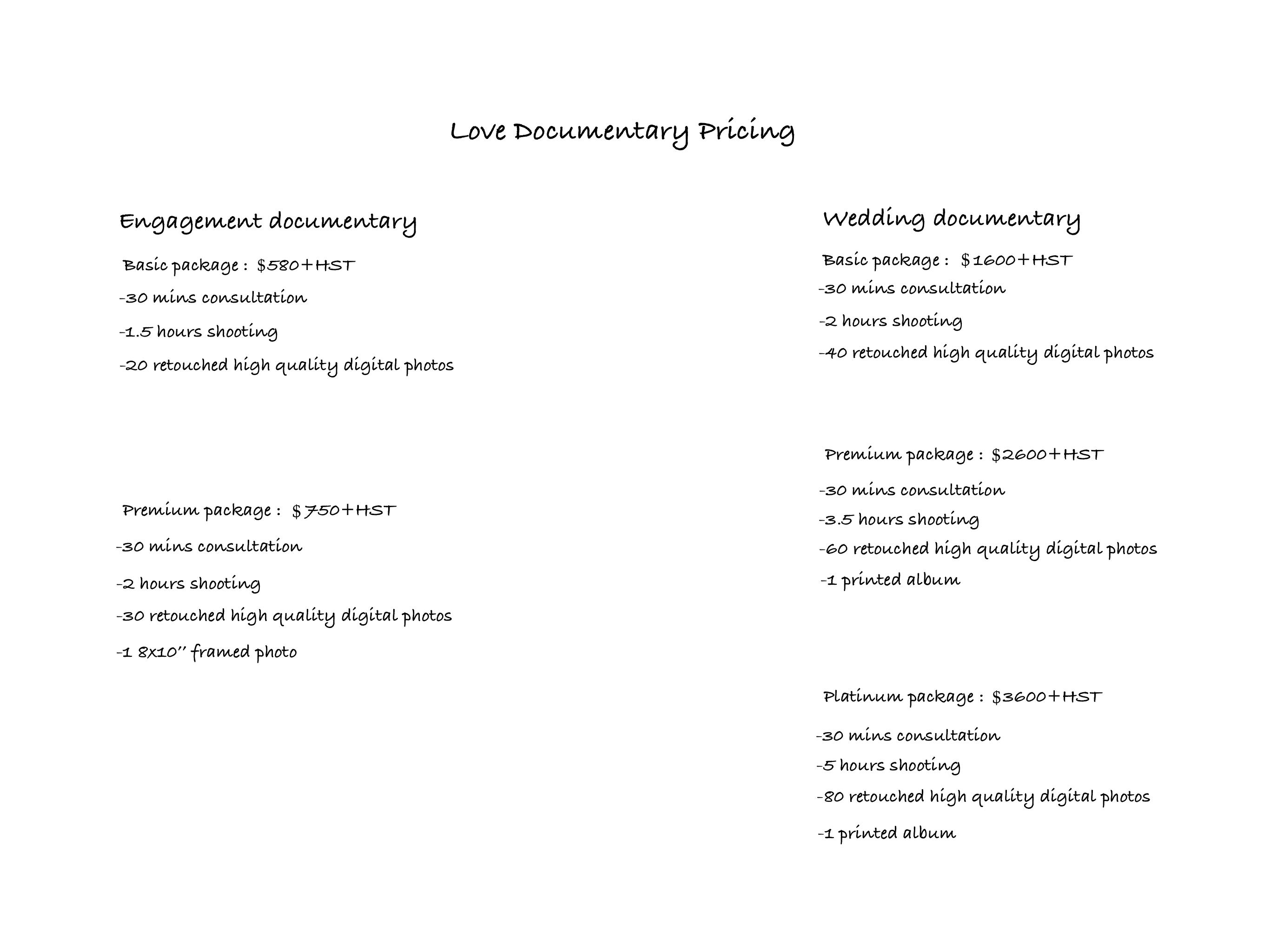 Love Documentary Pricing

Engagement documentary

Basic package : $580+HST

-30 mins consultation

-1.5 hours shooting

-20 retouched high quality digital photos

Premium package : $750+HST

-30 mins consultation

-2 hours shooting

-30 retouched high quality digital photos

-1 8x10'' framed photo

Wedding documentary

Basic package : $1600+HST

-30 mins consultation

-2 hours shooting

-40 retouched high quality digital photos

Premium package : $2600+HST

-30 mins consultation

-3.5 hours shooting

-60 retouched high quality digital photos

-1 printed album

Platinum package : $3600+HST

-30 mins consultation

-5 hours shooting

-80 retouched high quality digital photos

-1 printed album